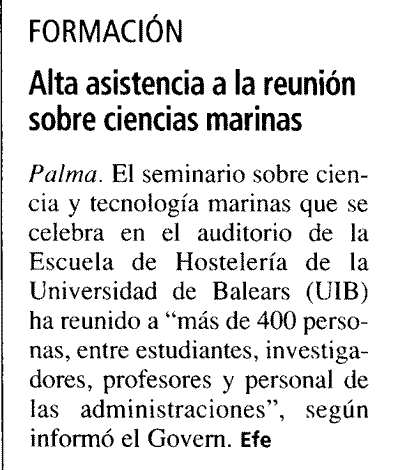 FORMACIÓN

Alta asistencia a la reunión sobre ciencias marinas

Palma. El seminario sobre ciencia y tecnología marinas que se celebra en el auditorio de la Escuela de Hostelería de la Universidad de Balears (UIB) ha reunido a “más de 400 personas, entre estudiantes, investigadores, profesores y personal de las administraciones”, según informó el Govern. Efe